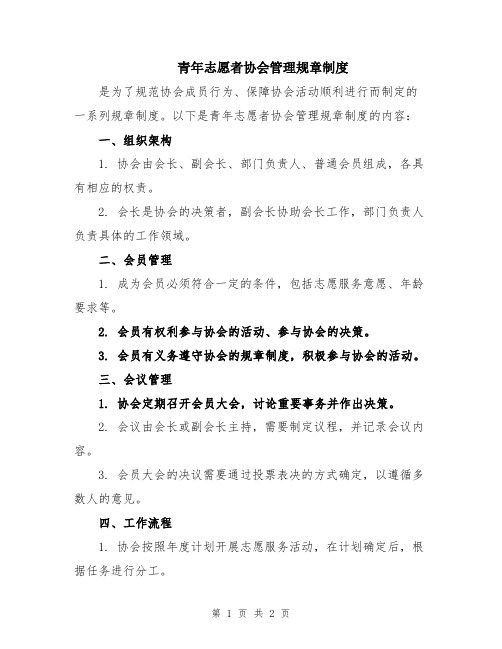 青年志愿者协会管理规章制度

是为了规范协会成员行为、保障协会活动顺利进行而制定的一系列规章制度。以下是青年志愿者协会管理规章制度的内容：

一、组织架构

1. 协会由会长、副会长、部门负责人、普通会员组成，各具有相应的权责。

2. 会长是协会的决策者，副会长协助会长工作，部门负责人负责具体的工作领域。

二、会员管理

1. 成为会员必须符合一定的条件，包括志愿服务意愿、年龄要求等。

2. 会员有权利参与协会的活动、参与协会的决策。

3. 会员有义务遵守协会的规章制度，积极参与协会的活动。

三、会议管理

1. 协会定期召开会员大会，讨论重要事务并作出决策。

2. 会议由会长或副会长主持，需要制定议程，并记录会议内容。

3. 会员大会的决议需要通过投票表决的方式确定，以遵循多数人的意见。

四、工作流程

1. 协会按照年度计划开展志愿服务活动，在计划确定后，根据任务进行分工。

第 1 页 共 2 页